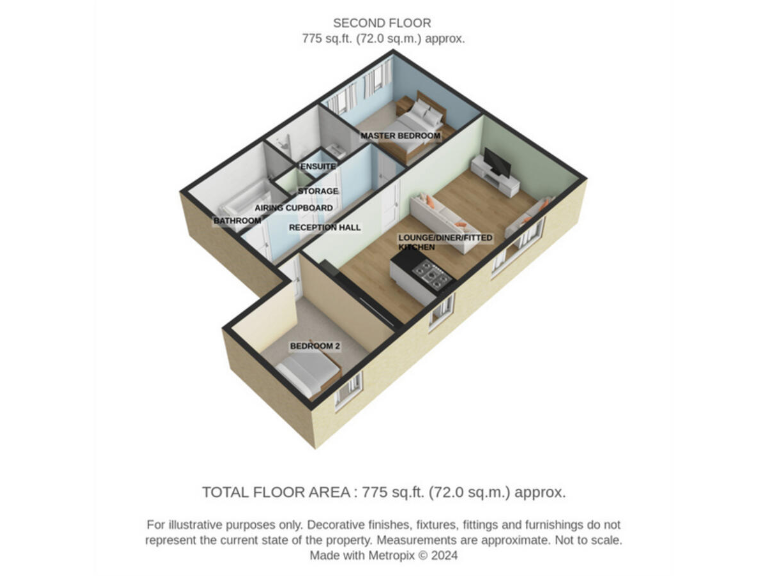 SECOND FLOOR
775 sq.ft. (72.0 sq.m.) approx.

MASTER BEDROOM

ENSUITE

STORAGE

AIRING CUPBOARD

BATHROOM

RECEPTION HALL

LOUNGE/DINER/FITTED KITCHEN

BEDROOM 2

TOTAL FLOOR AREA : 775 sq.ft. (72.0 sq.m.) approx.

For illustrative purposes only. Decorative finishes, fixtures, fittings and furnishings do not represent the current state of the property. Measurements are approximate. Not to scale. Made with Metropix © 2024